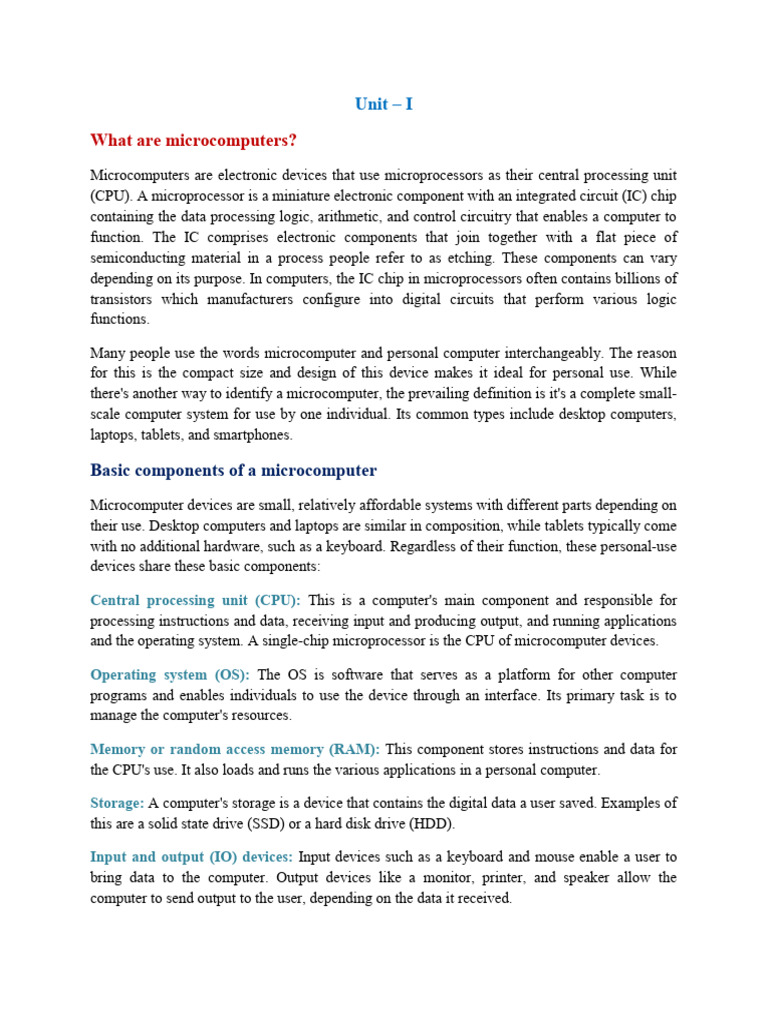 Unit – I

What are microcomputers?

Microcomputers are electronic devices that use microprocessors as their central processing unit (CPU). A microprocessor is a miniature electronic component with an integrated circuit (IC) chip containing the data processing logic, arithmetic, and control circuitry that enables a computer to function. The IC comprises electronic components that join together with a flat piece of semiconducting material in a process people refer to as etching. These components can vary depending on its purpose. In computers, the IC chip in microprocessors often contains billions of transistors which manufacturers configure into digital circuits that perform various logic functions.

Many people use the words microcomputer and personal computer interchangeably. The reason for this is the compact size and design of this device makes it ideal for personal use. While there's another way to identify a microcomputer, the prevailing definition is it's a complete small-scale computer system for use by one individual. Its common types include desktop computers, laptops, tablets, and smartphones.

Basic components of a microcomputer

Microcomputer devices are small, relatively affordable systems with different parts depending on their use. Desktop computers and laptops are similar in composition, while tablets typically come with no additional hardware, such as a keyboard. Regardless of their function, these personal-use devices share these basic components:

Central processing unit (CPU): This is a computer's main component and responsible for processing instructions and data, receiving input and producing output, and running applications and the operating system. A single-chip microprocessor is the CPU of microcomputer devices.

Operating system (OS): The OS is software that serves as a platform for other computer programs and enables individuals to use the device through an interface. Its primary task is to manage the computer's resources.

Memory or random access memory (RAM): This component stores instructions and data for the CPU's use. It also loads and runs the various applications in a personal computer.

Storage: A computer's storage is a device that contains the digital data a user saved. Examples of this are a solid state drive (SSD) or a hard disk drive (HDD).

Input and output (IO) devices: Input devices such as a keyboard and mouse enable a user to bring data to the computer. Output devices like a monitor, printer, and speaker allow the computer to send output to the user, depending on the data it received.